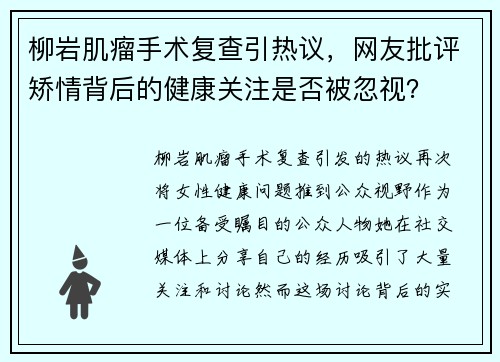 柳岩肌瘤手术复查引热议，网友批评矫情背后的健康关注是否被忽视?

柳岩肌瘤手术复查引发的热议再次将女性健康问题推到公众视野作为一位备受瞩目的公众人物她在社交媒体上分享自己的经历吸引了大量关注和讨论然而这场讨论背后的实